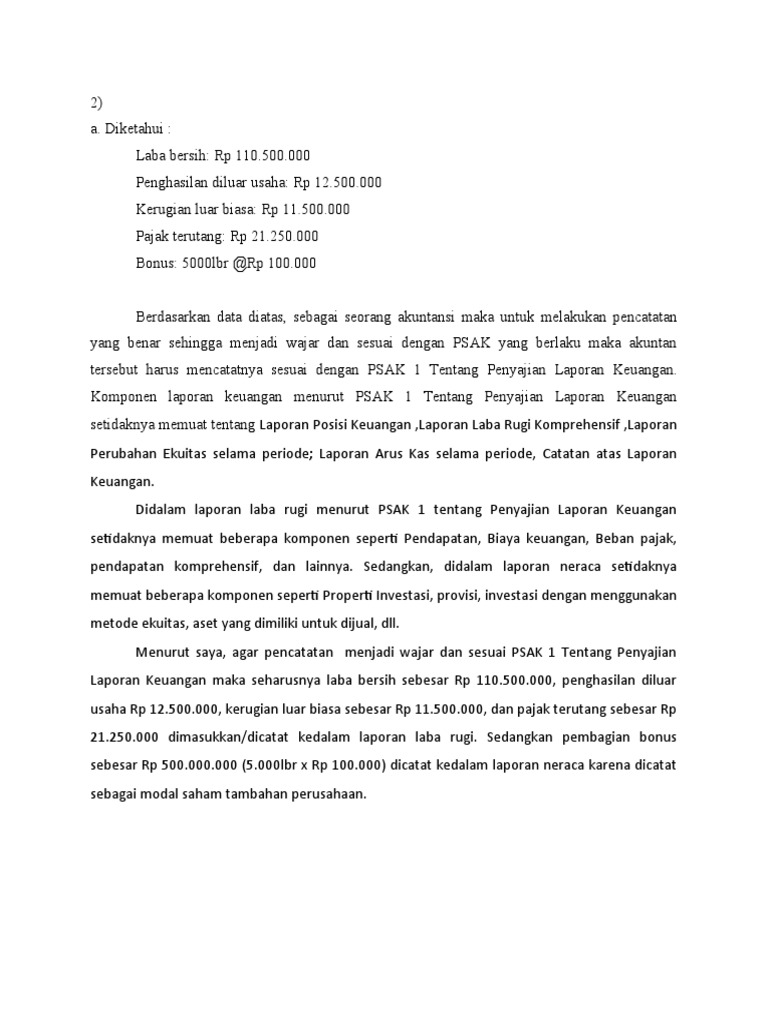 2)

a. Diketahui :

Laba bersih: Rp 110.500.000

Penghasilan diluar usaha: Rp 12.500.000

Kerugian luar biasa: Rp 11.500.000

Pajak terutang: Rp 21.250.000

Bonus: 5000lbr @Rp 100.000

Berdasarkan data diatas, sebagai seorang akuntansi maka untuk melakukan pencatatan yang benar sehingga menjadi wajar dan sesuai dengan PSAK yang berlaku maka akuntan tersebut harus mencatatnya sesuai dengan PSAK 1 Tentang Penyajian Laporan Keuangan. Komponen laporan keuangan menurut PSAK 1 Tentang Penyajian Laporan Keuangan setidaknya memuat tentang Laporan Posisi Keuangan ,Laporan Laba Rugi Komprehensif ,Laporan Perubahan Ekuitas selama periode; Laporan Arus Kas selama periode, Catatan atas Laporan Keuangan.

Didalam laporan laba rugi menurut PSAK 1 tentang Penyajian Laporan Keuangan setidaknya memuat beberapa komponen seperti Pendapatan, Biaya keuangan, Beban pajak, pendapatan komprehensif, dan lainnya. Sedangkan, didalam laporan neraca setidaknya memuat beberapa komponen seperti Properti Investasi, provisi, investasi dengan menggunakan metode ekuitas, aset yang dimiliki untuk dijual, dll.

Menurut saya, agar pencatatan menjadi wajar dan sesuai PSAK 1 Tentang Penyajian Laporan Keuangan maka seharusnya laba bersih sebesar Rp 110.500.000, penghasilan diluar usaha Rp 12.500.000, kerugian luar biasa sebesar Rp 11.500.000, dan pajak terutang sebesar Rp 21.250.000 dimasukkan/dicatat kedalam laporan laba rugi. Sedangkan pembagian bonus sebesar Rp 500.000.000 (5.000lbr x Rp 100.000) dicatat kedalam laporan neraca karena dicatat sebagai modal saham tambahan perusahaan.